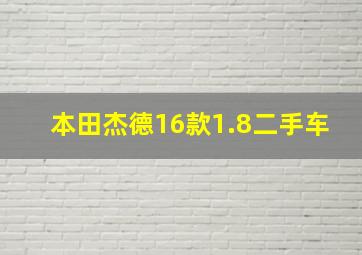 本田杰德16款1.8二手车